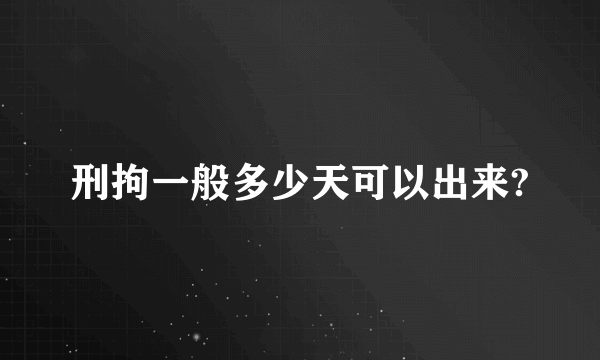 刑拘一般多少天可以出来?